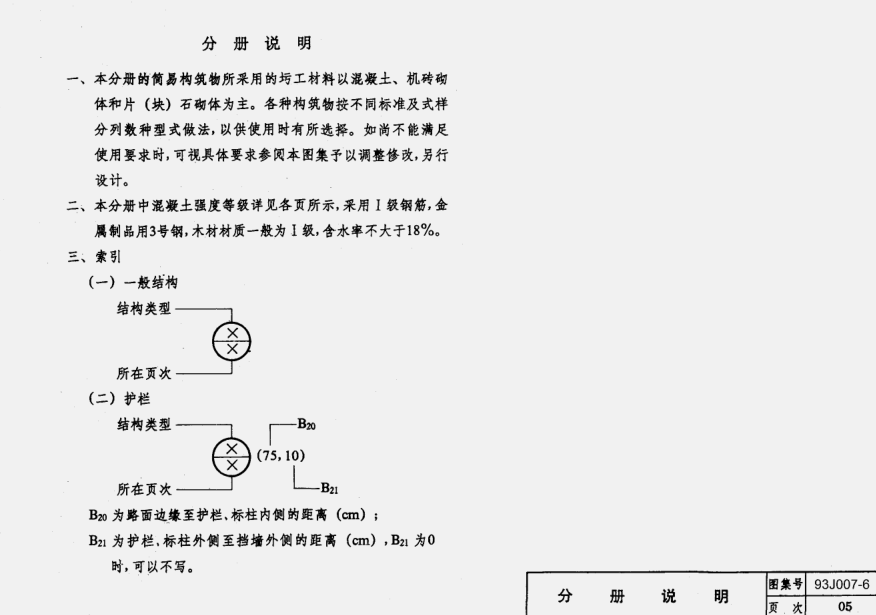 分 册 说 明

一、本分册的简易构筑物所采用的圬工材料以混凝土、机砖砌体和片（块）石砌体为主。各种构筑物按不同标准及式样分列数种型式做法，以供使用时有所选择。如尚不能满足使用要求时，可视具体要求参阅本图集予以调整修改，另行设计。

二、本分册中混凝土强度等级详见各页所示，采用Ⅰ级钢筋，金属制品用3号钢，木材材质一般为Ⅰ级，含水率不大于18%。

三、索引

（一）一般结构

结构类型

×

×

所在页次

（二）护栏

结构类型

×

×

(75, 10)

$B_{20}$

$B_{21}$

所在页次

$B_{20}$ 为路面边缘至护栏、标柱内侧的距离（cm）；

$B_{21}$ 为护栏、标柱外侧至挡墙外侧的距离（cm），$B_{21}$ 为0时，可以不写。

| 分 册 说 明 | 图集号 | 93J007-6 |
|---|---|---|
| | 页 次 | 05 |